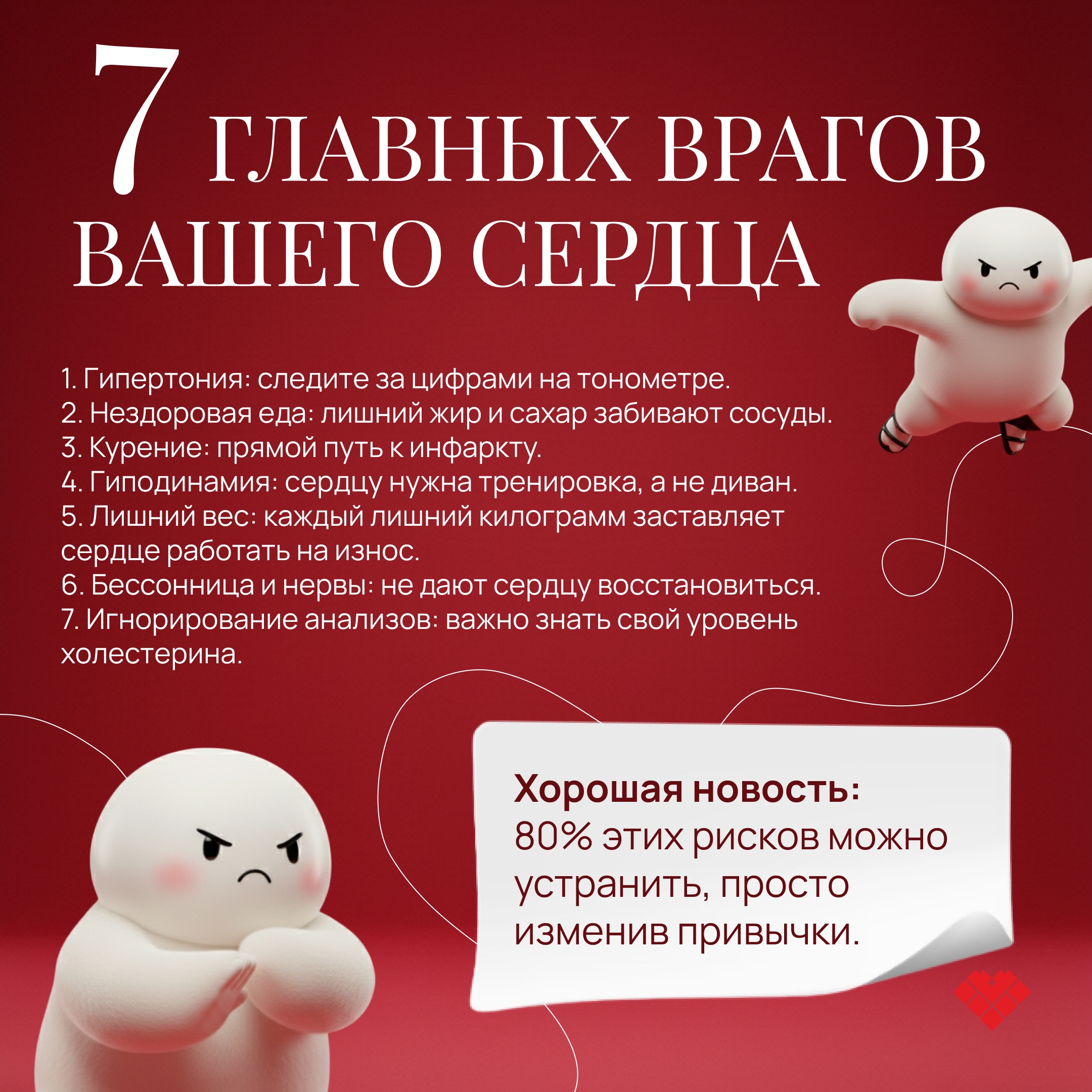 7 ГЛАВНЫХ ВРАГОВ ВАШЕГО СЕРДЦА

1. Гипертония: следите за цифрами на тонометре.
2. Нездоровая еда: лишний жир и сахар забивают сосуды.
3. Курение: прямой путь к инфаркту.
4. Гиподинамия: сердцу нужна тренировка, а не диван.
5. Лишний вес: каждый лишний килограмм заставляет сердце работать на износ.
6. Бессонница и нервы: не дают сердцу восстановиться.
7. Игнорирование анализов: важно знать свой уровень холестерина.

Хорошая новость:
80% этих рисков можно устранить, просто изменив привычки.